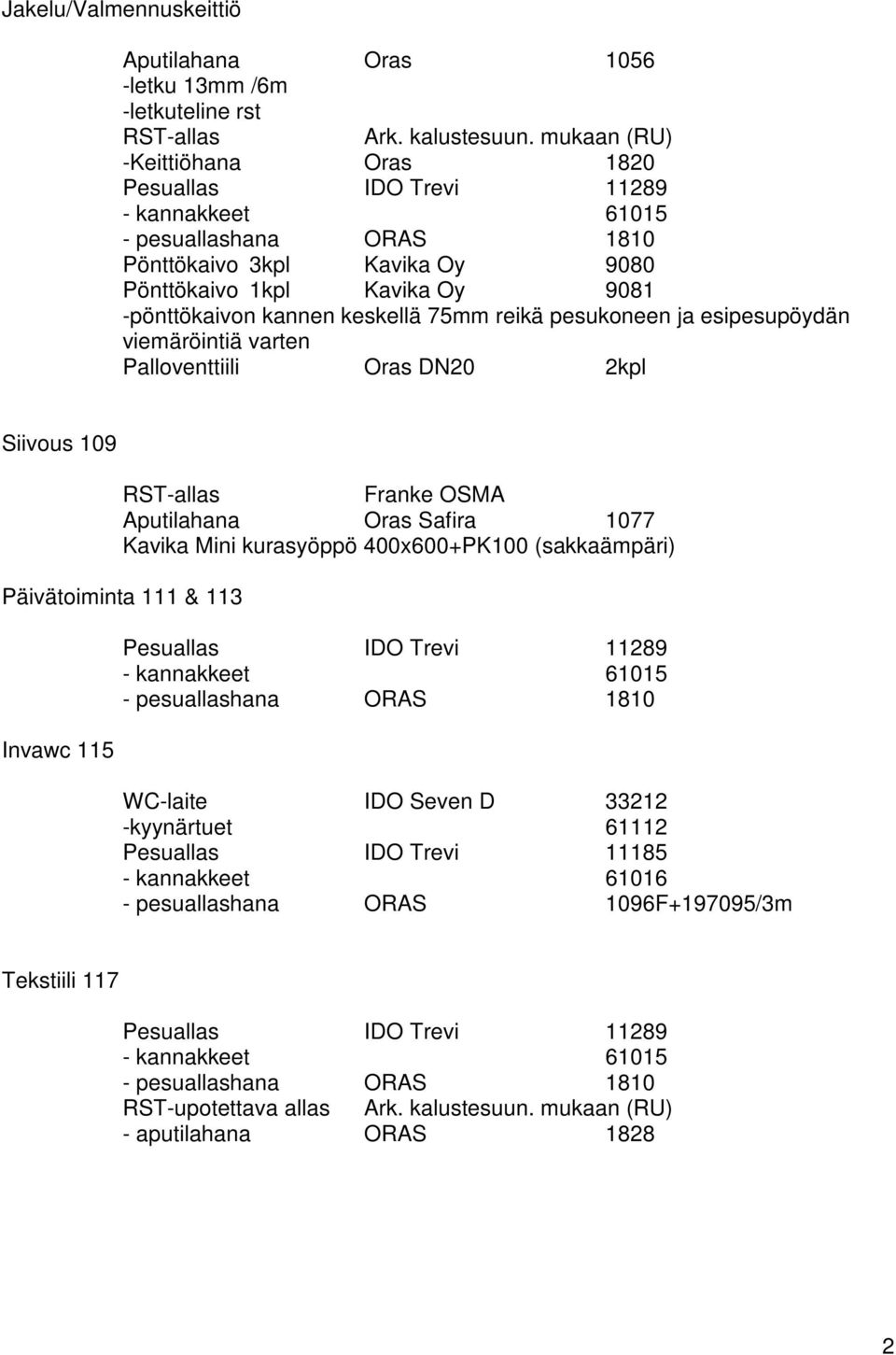 Jakelu/Valmennuskeittiö

Aputilahana Oras 1056
-letku 13mm /6m
-letkuteline rst
RST-allas Ark. kalustesuun. mukaan (RU)
-Keittiöhana Oras 1820
Pesuallas IDO Trevi 11289
- kannakkeet 61015
- pesuallashana ORAS 1810
Pönttökaivo 3kpl Kavika Oy 9080
Pönttökaivo 1kpl Kavika Oy 9081
-pönttökaivon kannen keskellä 75mm reikä pesukoneen ja esipesupöydän viemäröintiä varten
Palloventtiili Oras DN20 2kpl

Siivous 109

RST-allas Franke OSMA
Aputilahana Oras Safira 1077
Kavika Mini kurasyöppö 400x600+PK100 (sakkaämpäri)

Päivätoiminta 111 & 113

Pesuallas IDO Trevi 11289
- kannakkeet 61015
- pesuallashana ORAS 1810

Invawc 115

WC-laite IDO Seven D 33212
-kyynärtuet 61112
Pesuallas IDO Trevi 11185
- kannakkeet 61016
- pesuallashana ORAS 1096F+197095/3m

Tekstiili 117

Pesuallas IDO Trevi 11289
- kannakkeet 61015
- pesuallashana ORAS 1810
RST-upotettava allas Ark. kalustesuun. mukaan (RU)
- aputilahana ORAS 1828

2